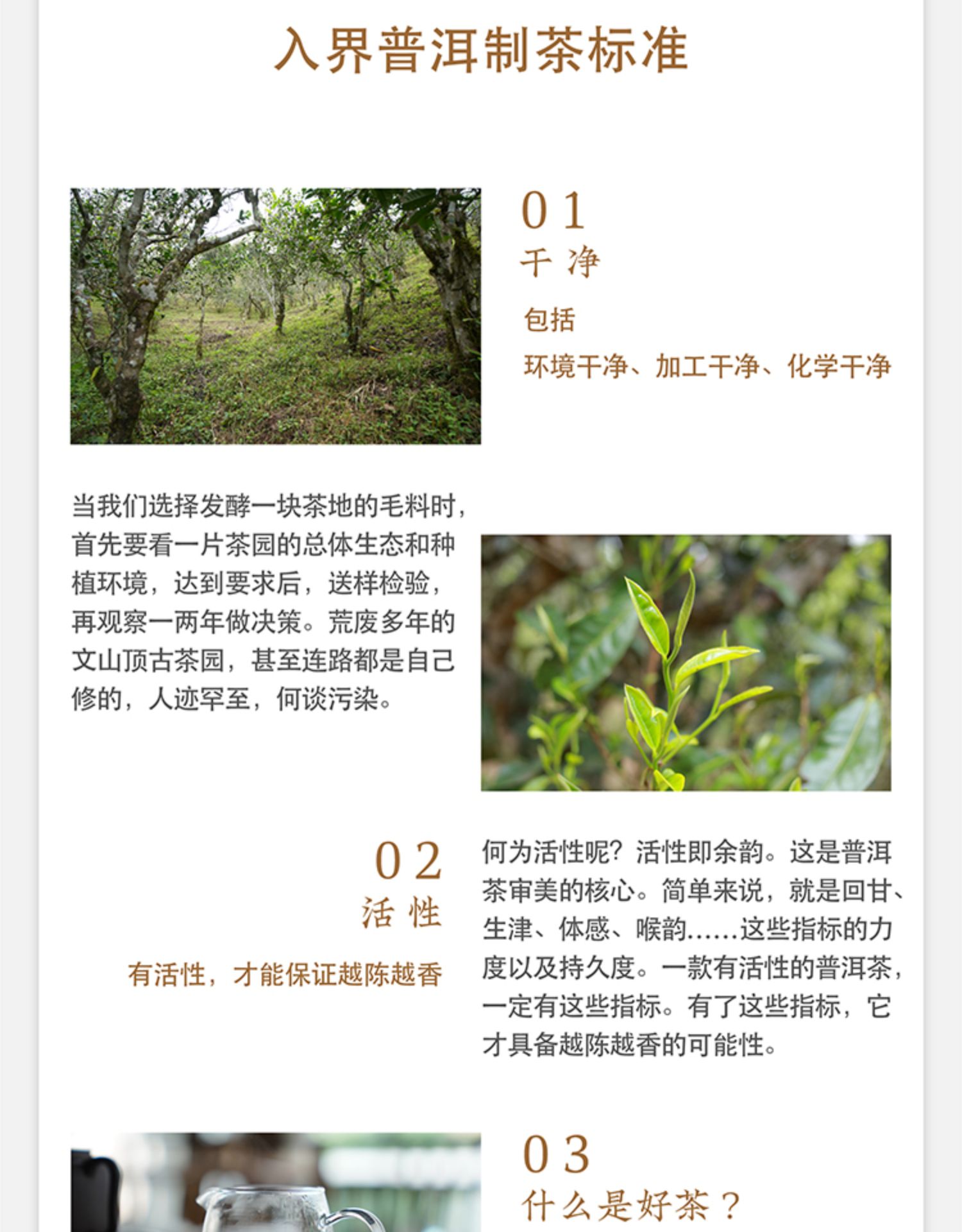 入界普洱制茶标准

01
干净

包括
环境干净、加工干净、化学干净

当我们选择发酵一块茶地的毛料时，首先要看一片茶园的总体生态和种植环境，达到要求后，送样检验，再观察一两年做决策。荒废多年的文山顶古茶园，甚至连路都是自己修的，人迹罕至，何谈污染。

02
活性

有活性，才能保证越陈越香

何为活性呢？活性即余韵。这是普洱茶审美的核心。简单来说，就是回甘、生津、体感、喉韵……这些指标的力度以及持久度。一款有活性的普洱茶，一定有这些指标。有了这些指标，它才具备越陈越香的可能性。

03
什么是好茶？